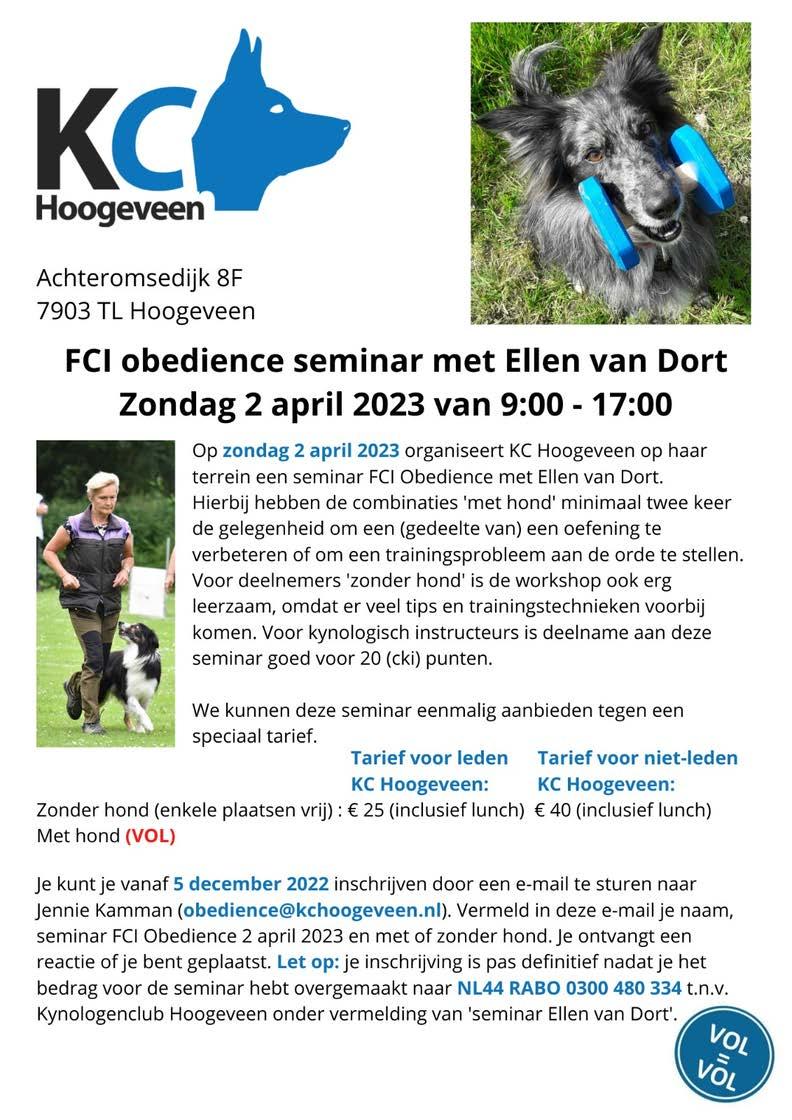 KC
Hoogeveen

Achteromsedijk 8F
7903 TL Hoogeveen

FCI obedience seminar met Ellen van Dort
Zondag 2 april 2023 van 9:00 - 17:00

Op zondag 2 april 2023 organiseert KC Hoogeveen op haar terrein een seminar FCI Obedience met Ellen van Dort. Hierbij hebben de combinaties 'met hond' minimaal twee keer de gelegenheid om een (gedeelte van) een oefening te verbeteren of om een trainingsprobleem aan de orde te stellen. Voor deelnemers 'zonder hond' is de workshop ook erg leerzaam, omdat er veel tips en trainingstechnieken voorbij komen. Voor kynologisch instructeurs is deelname aan deze seminar goed voor 20 (cki) punten.

We kunnen deze seminar eenmalig aanbieden tegen een speciaal tarief.

| | Tarief voor leden KC Hoogeveen: | Tarief voor niet-leden KC Hoogeveen: |
|---|---|---|
| Zonder hond (enkele plaatsen vrij) : | € 25 (inclusief lunch) | € 40 (inclusief lunch) |
| Met hond (VOL) | | |

Je kunt je vanaf 5 december 2022 inschrijven door een e-mail te sturen naar Jennie Kamman (obedience@kchoogeveen.nl). Vermeld in deze e-mail je naam, seminar FCI Obedience 2 april 2023 en met of zonder hond. Je ontvangt een reactie of je bent geplaatst. Let op: je inschrijving is pas definitief nadat je het bedrag voor de seminar hebt overgemaakt naar NL44 RABO 0300 480 334 t.n.v. Kynologenclub Hoogeveen onder vermelding van 'seminar Ellen van Dort'.

VOL = VOL